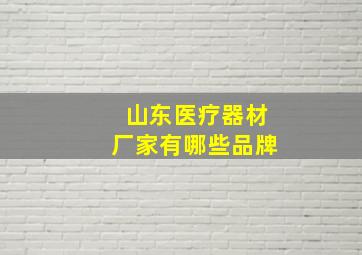 山东医疗器材
厂家有哪些品牌